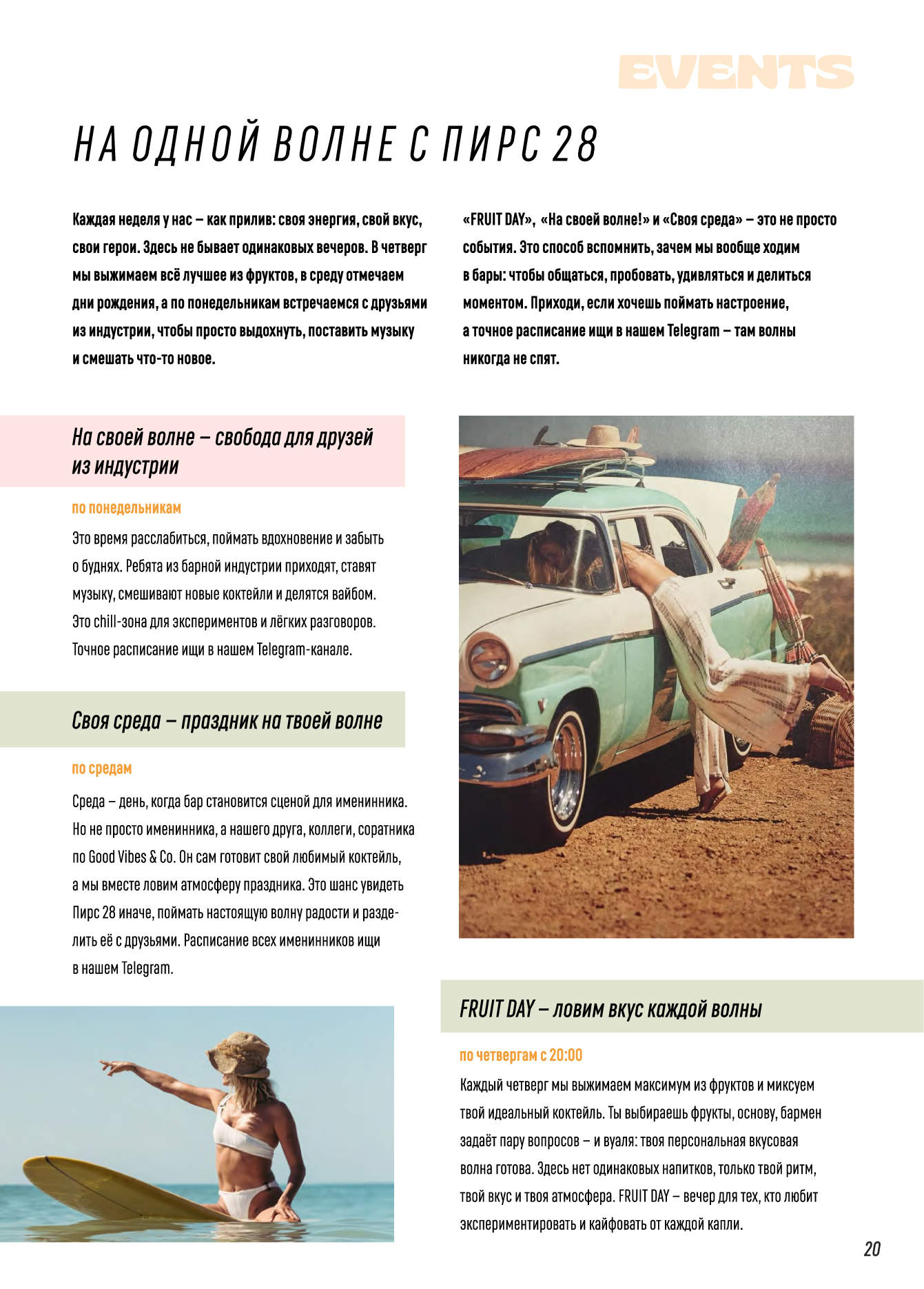 EVENTS

НА ОДНОЙ ВОЛНЕ С ПИРС 28

Каждая неделя у нас – как прилив: своя энергия, свой вкус, свои герои. Здесь не бывает одинаковых вечеров. В четверг мы выжимаем всё лучшее из фруктов, в среду отмечаем дни рождения, а по понедельникам встречаемся с друзьями из индустрии, чтобы просто выдохнуть, поставить музыку и смешать что-то новое.

«FRUIT DAY», «На своей волне!» и «Своя среда» – это не просто события. Это способ вспомнить, зачем мы вообще ходим в бары: чтобы общаться, пробовать, удивляться и делиться моментом. Приходи, если хочешь поймать настроение, а точное расписание ищи в нашем Telegram – там волны никогда не спят.

На своей волне – свобода для друзей из индустрии

по понедельникам

Это время расслабиться, поймать вдохновение и забыть о буднях. Ребята из барной индустрии приходят, ставят музыку, смешивают новые коктейли и делятся вайбом. Это chill-зона для экспериментов и лёгких разговоров. Точное расписание ищи в нашем Telegram-канале.

Своя среда – праздник на твоей волне

по средам

Среда – день, когда бар становится сценой для именинника. Но не просто именинника, а нашего друга, коллеги, соратника по Good Vibes & Co. Он сам готовит свой любимый коктейль, а мы вместе ловим атмосферу праздника. Это шанс увидеть Пирс 28 иначе, поймать настоящую волну радости и разделить её с друзьями. Расписание всех именинников ищи в нашем Telegram.

FRUIT DAY – ловим вкус каждой волны

по четвергам с 20:00

Каждый четверг мы выжимаем максимум из фруктов и миксуем твой идеальный коктейль. Ты выбираешь фрукты, основу, бармен задаёт пару вопросов – и вуаля: твоя персональная вкусовая волна готова. Здесь нет одинаковых напитков, только твой ритм, твой вкус и твоя атмосфера. FRUIT DAY – вечер для тех, кто любит экспериментировать и кайфовать от каждой капли.

20